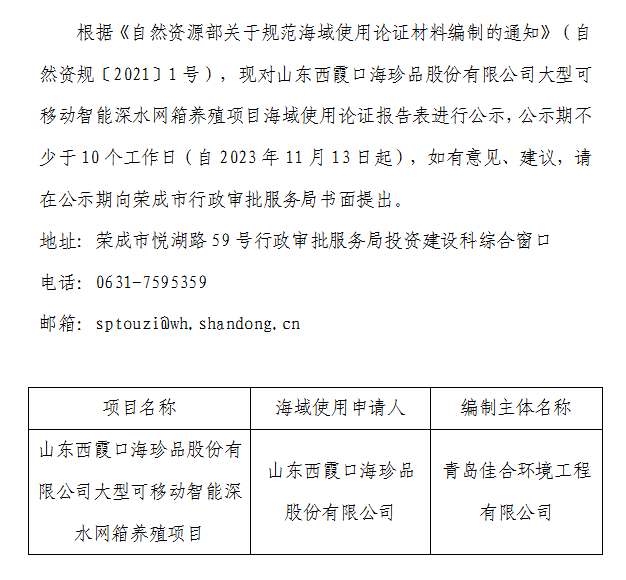 根据《自然资源部关于规范海域使用论证材料编制的通知》（自然资规〔2021〕1号），现对山东西霞口海珍品股份有限公司大型可移动智能深水网箱养殖项目海域使用论证报告表进行公示，公示期不少于10个工作日（自2023年11月13日起），如有意见、建议，请在公示期向荣成市行政审批服务局书面提出。

地址：荣成市悦湖路59号行政审批服务局投资建设科综合窗口

电话：0631-7595359

邮箱：sptouzi@wh.shandong.cn

| 项目名称 | 海域使用申请人 | 编制主体名称 |
|---|---|---|
| 山东西霞口海珍品股份有限公司大型可移动智能深水网箱养殖项目 | 山东西霞口海珍品股份有限公司 | 青岛佳合环境工程有限公司 |